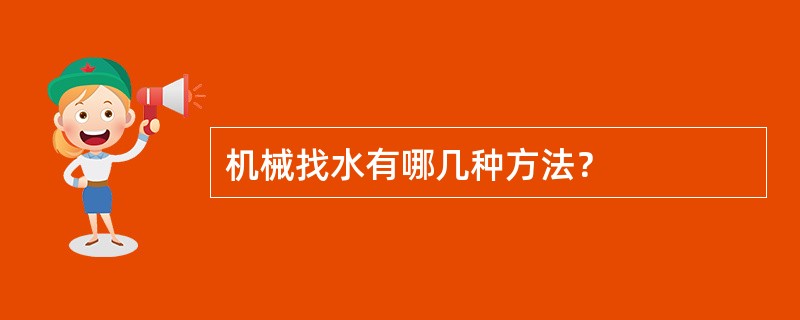 机械找水有哪几种方法？